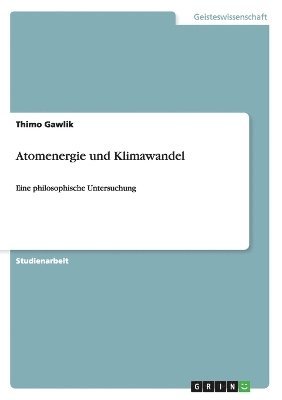 Geisteswissenschaft

Thimo Gawlik

Atomenergie und Klimawandel

Eine philosophische Untersuchung

Studienarbeit

GRIN